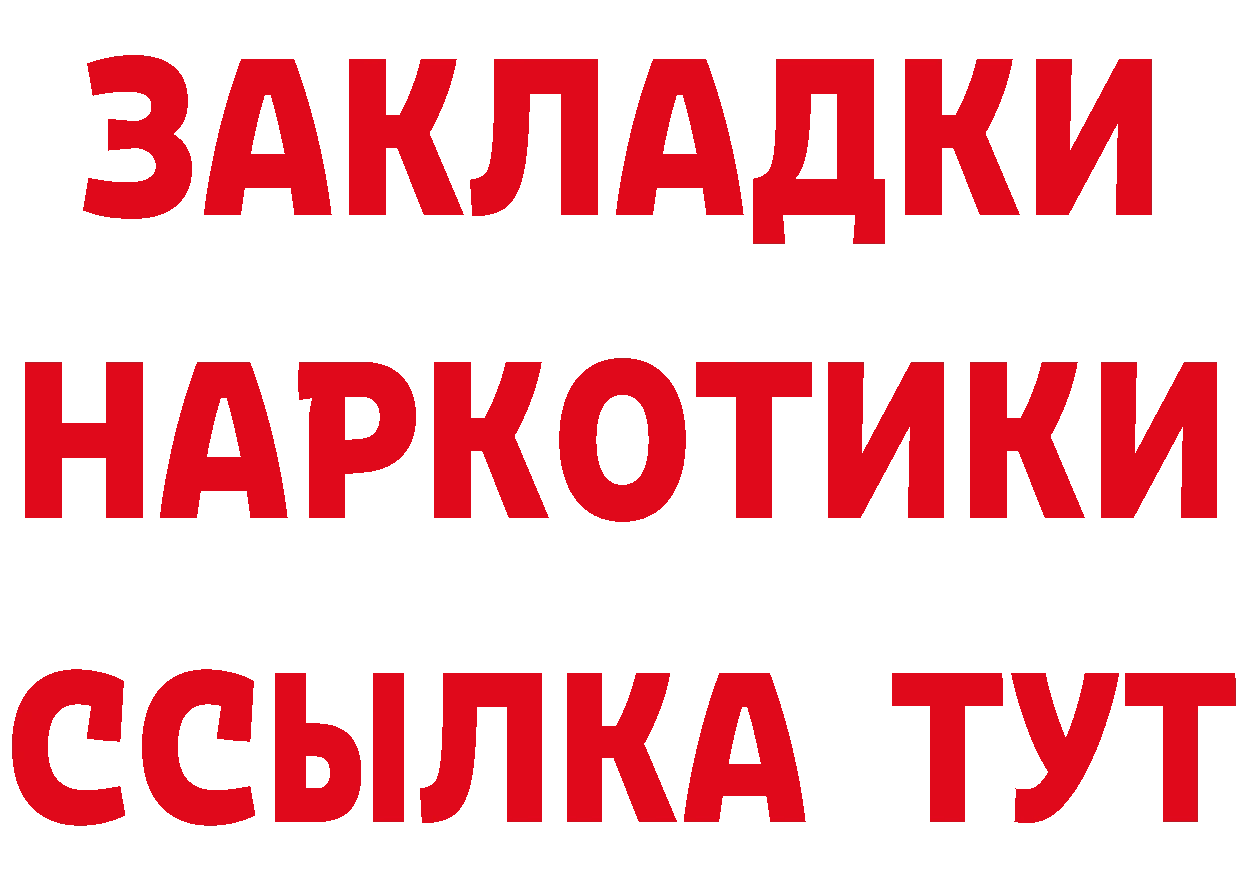 ЗАКЛАДКИ НАРКОТИКИ ССЫЛКА ТУТ